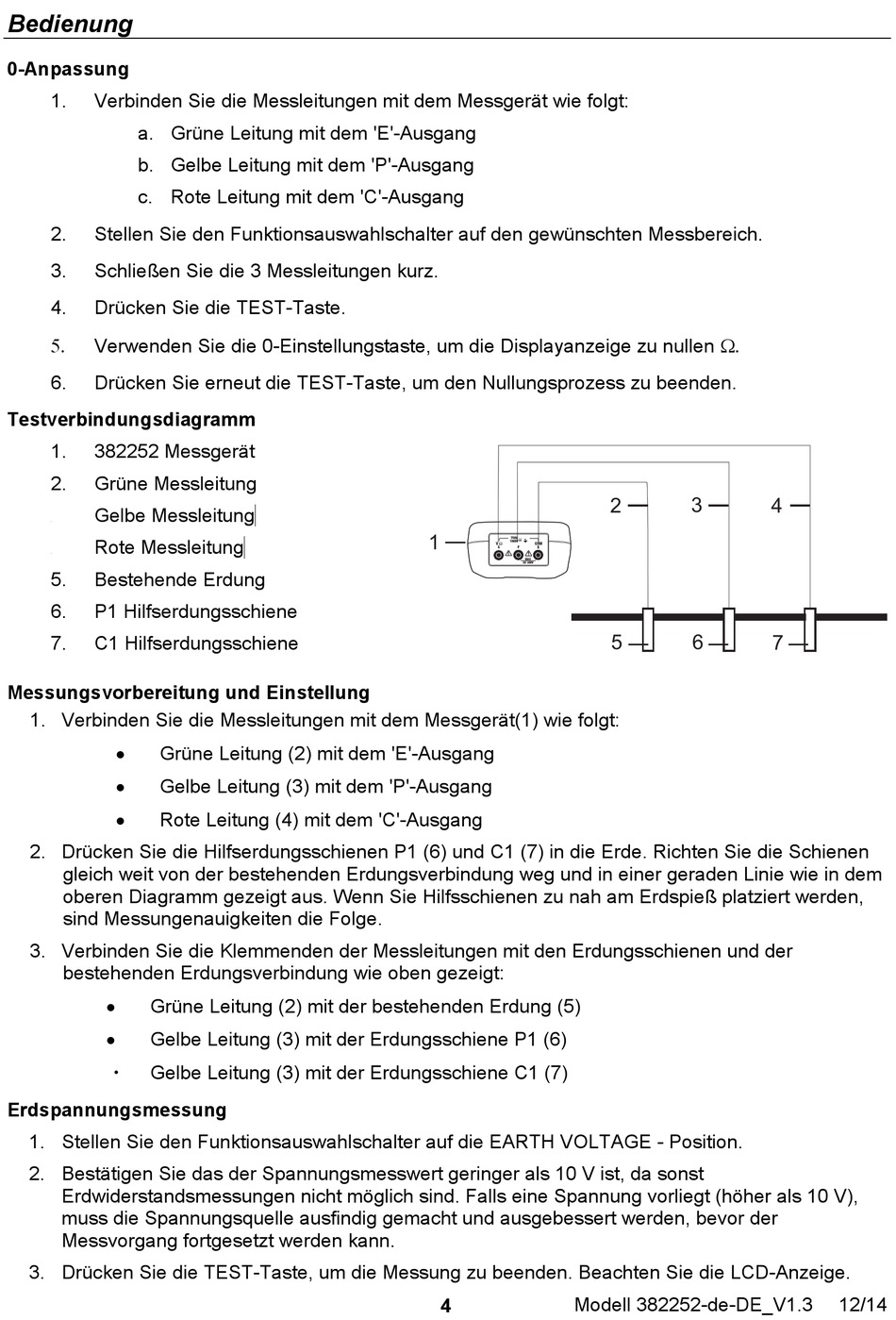 Bedienung

0-Anpassung

1. Verbinden Sie die Messleitungen mit dem Messgerät wie folgt:
a. Grüne Leitung mit dem 'E'-Ausgang
b. Gelbe Leitung mit dem 'P'-Ausgang
c. Rote Leitung mit dem 'C'-Ausgang
2. Stellen Sie den Funktionsauswahlschalter auf den gewünschten Messbereich.
3. Schließen Sie die 3 Messleitungen kurz.
4. Drücken Sie die TEST-Taste.
5. Verwenden Sie die 0-Einstellungstaste, um die Displayanzeige zu nullen Ω.
6. Drücken Sie erneut die TEST-Taste, um den Nullungsprozess zu beenden.

Testverbindungsdiagramm

1. 382252 Messgerät
2. Grüne Messleitung
Gelbe Messleitung
Rote Messleitung
5. Bestehende Erdung
6. P1 Hilfserdungsschiene
7. C1 Hilfserdungsschiene

1 2 3 4 5 6 7

Messungsvorbereitung und Einstellung

1. Verbinden Sie die Messleitungen mit dem Messgerät(1) wie folgt:
• Grüne Leitung (2) mit dem 'E'-Ausgang
• Gelbe Leitung (3) mit dem 'P'-Ausgang
• Rote Leitung (4) mit dem 'C'-Ausgang
2. Drücken Sie die Hilfserdungsschienen P1 (6) und C1 (7) in die Erde. Richten Sie die Schienen gleich weit von der bestehenden Erdungsverbindung weg und in einer geraden Linie wie in dem oberen Diagramm gezeigt aus. Wenn Sie Hilfsschienen zu nah am Erdspieß platziert werden, sind Messungenauigkeiten die Folge.
3. Verbinden Sie die Klemmenden der Messleitungen mit den Erdungsschienen und der bestehenden Erdungsverbindung wie oben gezeigt:
• Grüne Leitung (2) mit der bestehenden Erdung (5)
• Gelbe Leitung (3) mit der Erdungsschiene P1 (6)
• Gelbe Leitung (3) mit der Erdungsschiene C1 (7)

Erdspannungsmessung

1. Stellen Sie den Funktionsauswahlschalter auf die EARTH VOLTAGE - Position.
2. Bestätigen Sie das der Spannungsmesswert geringer als 10 V ist, da sonst Erdwiderstandsmessungen nicht möglich sind. Falls eine Spannung vorliegt (höher als 10 V), muss die Spannungsquelle ausfindig gemacht und ausgebessert werden, bevor der Messvorgang fortgesetzt werden kann.
3. Drücken Sie die TEST-Taste, um die Messung zu beenden. Beachten Sie die LCD-Anzeige.

4 Modell 382252-de-DE_V1.3 12/14